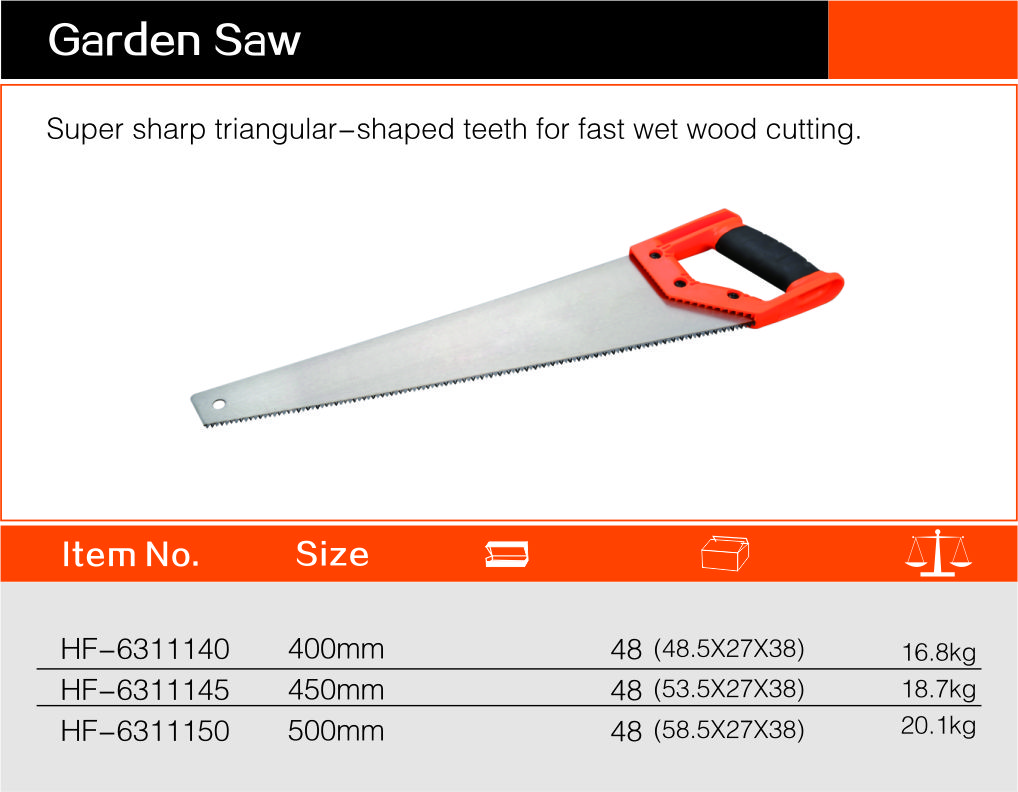 Garden Saw

Super sharp triangular-shaped teeth for fast wet wood cutting.

| Item No. | Size | | | |
|---|---|---|---|---|
| HF-6311140 | 400mm | | 48 (48.5X27X38) | 16.8kg |
| HF-6311145 | 450mm | | 48 (53.5X27X38) | 18.7kg |
| HF-6311150 | 500mm | | 48 (58.5X27X38) | 20.1kg |